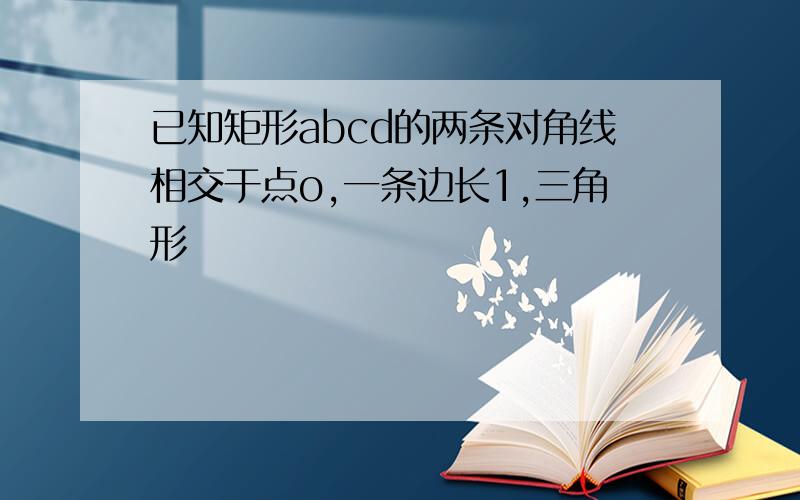 已知矩形abcd的两条对角线相交于点o,一条边长1,三角形